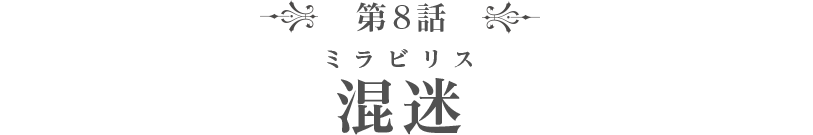 第8話

ミラビリス
混迷